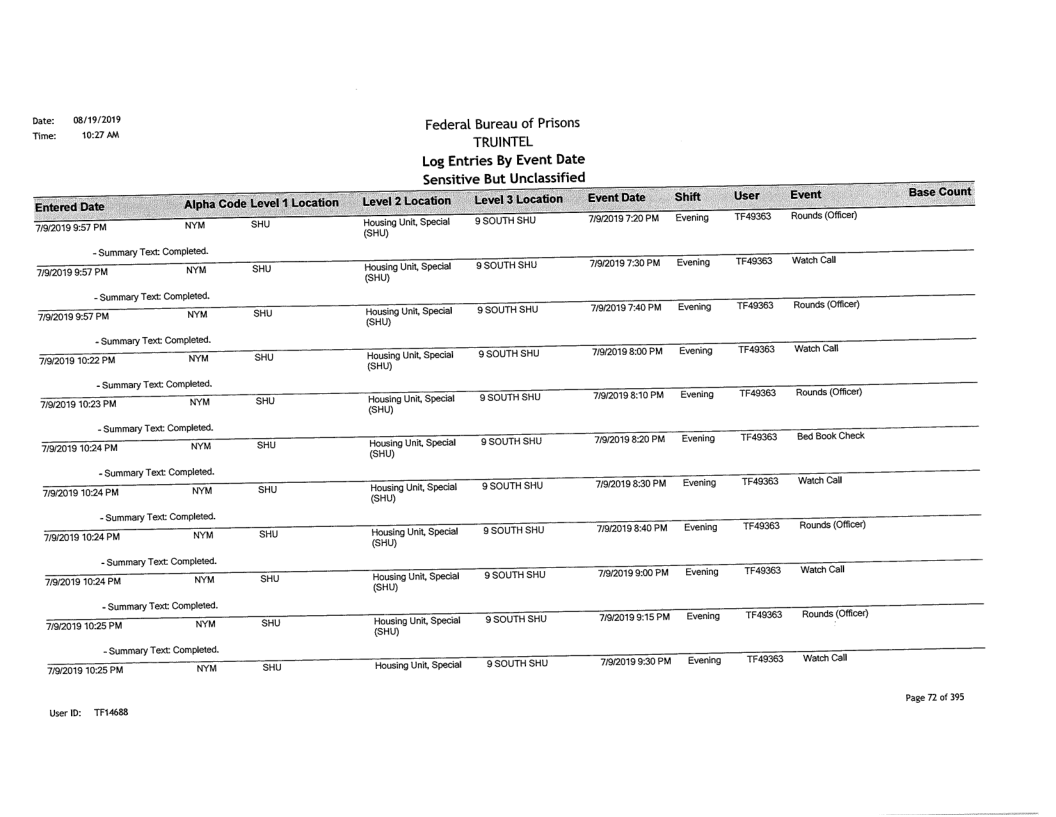 Date: 08/19/2019
Time: 10:27 AM

Federal Bureau of Prisons
TRUINTEL
Log Entries By Event Date
Sensitive But Unclassified

| Entered Date | Alpha Code | Level 1 Location | Level 2 Location | Level 3 Location | Event Date | Shift | User | Event | Base Count |
|---|---|---|---|---|---|---|---|---|---|
| 7/9/2019 9:57 PM | NYM | SHU | Housing Unit, Special (SHU) | 9 SOUTH SHU | 7/9/2019 7:20 PM | Evening | TF49363 | Rounds (Officer) | |
| - Summary Text: Completed. | | | | | | | | | |
| 7/9/2019 9:57 PM | NYM | SHU | Housing Unit, Special (SHU) | 9 SOUTH SHU | 7/9/2019 7:30 PM | Evening | TF49363 | Watch Call | |
| - Summary Text: Completed. | | | | | | | | | |
| 7/9/2019 9:57 PM | NYM | SHU | Housing Unit, Special (SHU) | 9 SOUTH SHU | 7/9/2019 7:40 PM | Evening | TF49363 | Rounds (Officer) | |
| - Summary Text: Completed. | | | | | | | | | |
| 7/9/2019 10:22 PM | NYM | SHU | Housing Unit, Special (SHU) | 9 SOUTH SHU | 7/9/2019 8:00 PM | Evening | TF49363 | Watch Call | |
| - Summary Text: Completed. | | | | | | | | | |
| 7/9/2019 10:23 PM | NYM | SHU | Housing Unit, Special (SHU) | 9 SOUTH SHU | 7/9/2019 8:10 PM | Evening | TF49363 | Rounds (Officer) | |
| - Summary Text: Completed. | | | | | | | | | |
| 7/9/2019 10:24 PM | NYM | SHU | Housing Unit, Special (SHU) | 9 SOUTH SHU | 7/9/2019 8:20 PM | Evening | TF49363 | Bed Book Check | |
| - Summary Text: Completed. | | | | | | | | | |
| 7/9/2019 10:24 PM | NYM | SHU | Housing Unit, Special (SHU) | 9 SOUTH SHU | 7/9/2019 8:30 PM | Evening | TF49363 | Watch Call | |
| - Summary Text: Completed. | | | | | | | | | |
| 7/9/2019 10:24 PM | NYM | SHU | Housing Unit, Special (SHU) | 9 SOUTH SHU | 7/9/2019 8:40 PM | Evening | TF49363 | Rounds (Officer) | |
| - Summary Text: Completed. | | | | | | | | | |
| 7/9/2019 10:24 PM | NYM | SHU | Housing Unit, Special (SHU) | 9 SOUTH SHU | 7/9/2019 9:00 PM | Evening | TF49363 | Watch Call | |
| - Summary Text: Completed. | | | | | | | | | |
| 7/9/2019 10:25 PM | NYM | SHU | Housing Unit, Special (SHU) | 9 SOUTH SHU | 7/9/2019 9:15 PM | Evening | TF49363 | Rounds (Officer) | |
| - Summary Text: Completed. | | | | | | | | | |
| 7/9/2019 10:25 PM | NYM | SHU | Housing Unit, Special | 9 SOUTH SHU | 7/9/2019 9:30 PM | Evening | TF49363 | Watch Call | |

User ID: TF14688

Page 72 of 395